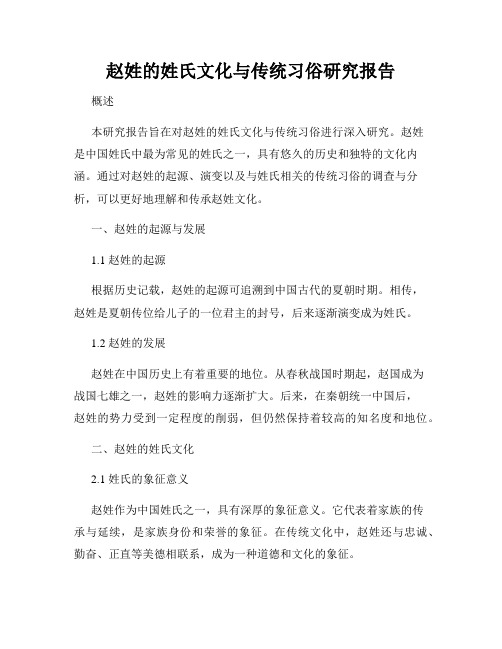 赵姓的姓氏文化与传统习俗研究报告

概述

本研究报告旨在对赵姓的姓氏文化与传统习俗进行深入研究。赵姓是中国姓氏中最为常见的姓氏之一，具有悠久的历史和独特的文化内涵。通过对赵姓的起源、演变以及与姓氏相关的传统习俗的调查与分析，可以更好地理解和传承赵姓文化。

一、赵姓的起源与发展

1.1 赵姓的起源

根据历史记载，赵姓的起源可追溯到中国古代的夏朝时期。相传，赵姓是夏朝传位给儿子的一位君主的封号，后来逐渐演变成为姓氏。

1.2 赵姓的发展

赵姓在中国历史上有着重要的地位。从春秋战国时期起，赵国成为战国七雄之一，赵姓的影响力逐渐扩大。后来，在秦朝统一中国后，赵姓的势力受到一定程度的削弱，但仍然保持着较高的知名度和地位。

二、赵姓的姓氏文化

2.1 姓氏的象征意义

赵姓作为中国姓氏之一，具有深厚的象征意义。它代表着家族的传承与延续，是家族身份和荣誉的象征。在传统文化中，赵姓还与忠诚、勤奋、正直等美德相联系，成为一种道德和文化的象征。